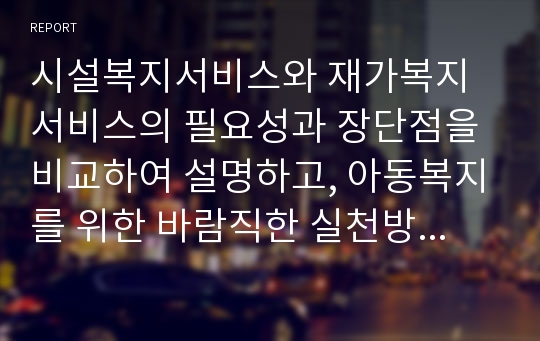 REPORT

시설복지서비스와 재가복지서비스의 필요성과 장단점을 비교하여 설명하고, 아동복지를 위한 바람직한 실천방...